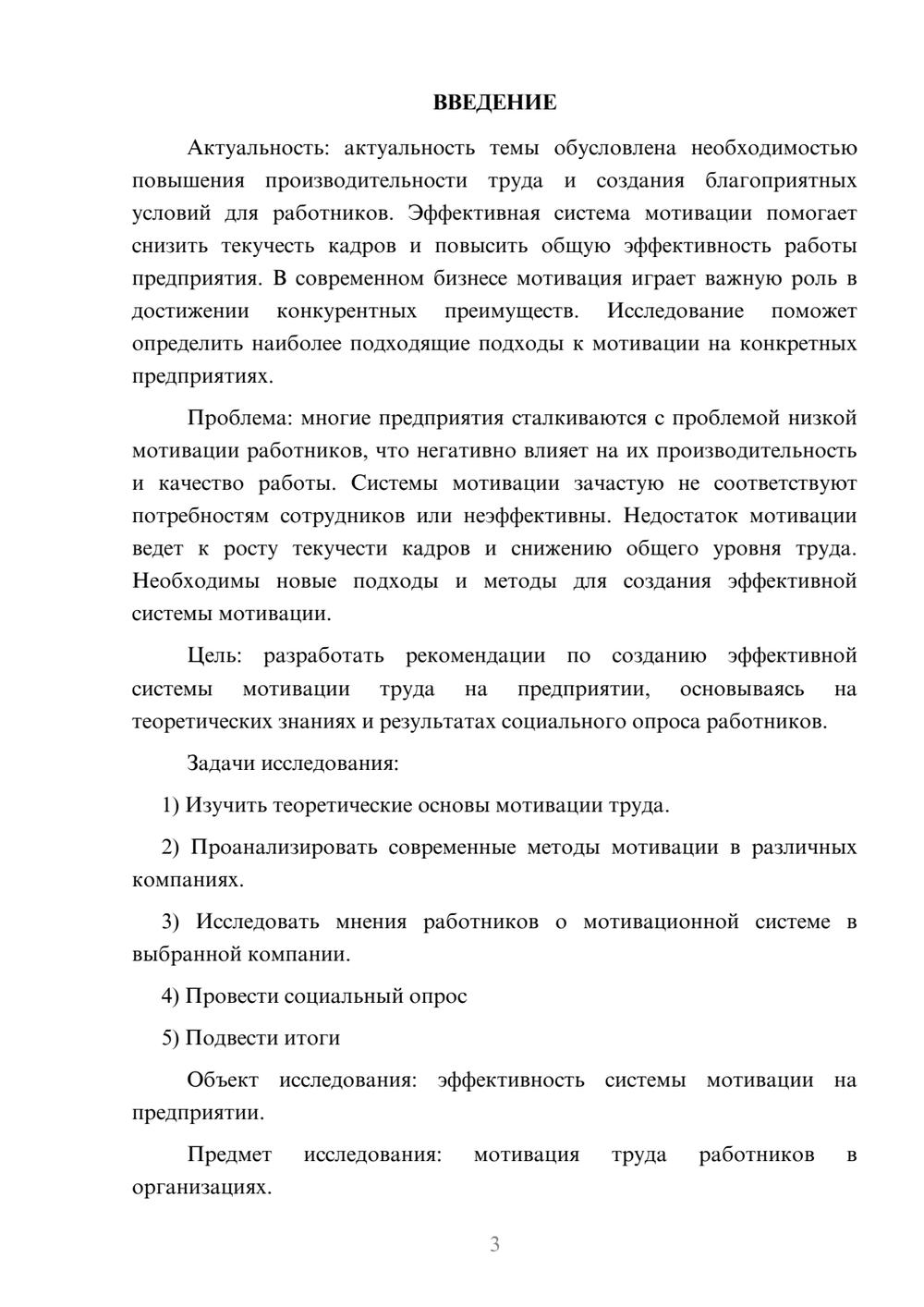 ВВЕДЕНИЕ

Актуальность: актуальность темы обусловлена необходимостью повышения производительности труда и создания благоприятных условий для работников. Эффективная система мотивации помогает снизить текучесть кадров и повысить общую эффективность работы предприятия. В современном бизнесе мотивация играет важную роль в достижении конкурентных преимуществ. Исследование поможет определить наиболее подходящие подходы к мотивации на конкретных предприятиях.

Проблема: многие предприятия сталкиваются с проблемой низкой мотивации работников, что негативно влияет на их производительность и качество работы. Системы мотивации зачастую не соответствуют потребностям сотрудников или неэффективны. Недостаток мотивации ведет к росту текучести кадров и снижению общего уровня труда. Необходимы новые подходы и методы для создания эффективной системы мотивации.

Цель: разработать рекомендации по созданию эффективной системы мотивации труда на предприятии, основываясь на теоретических знаниях и результатах социального опроса работников.

Задачи исследования:

1) Изучить теоретические основы мотивации труда.

2) Проанализировать современные методы мотивации в различных компаниях.

3) Исследовать мнения работников о мотивационной системе в выбранной компании.

4) Провести социальный опрос

5) Подвести итоги

Объект исследования: эффективность системы мотивации на предприятии.

Предмет исследования: мотивация труда работников в организациях.

3